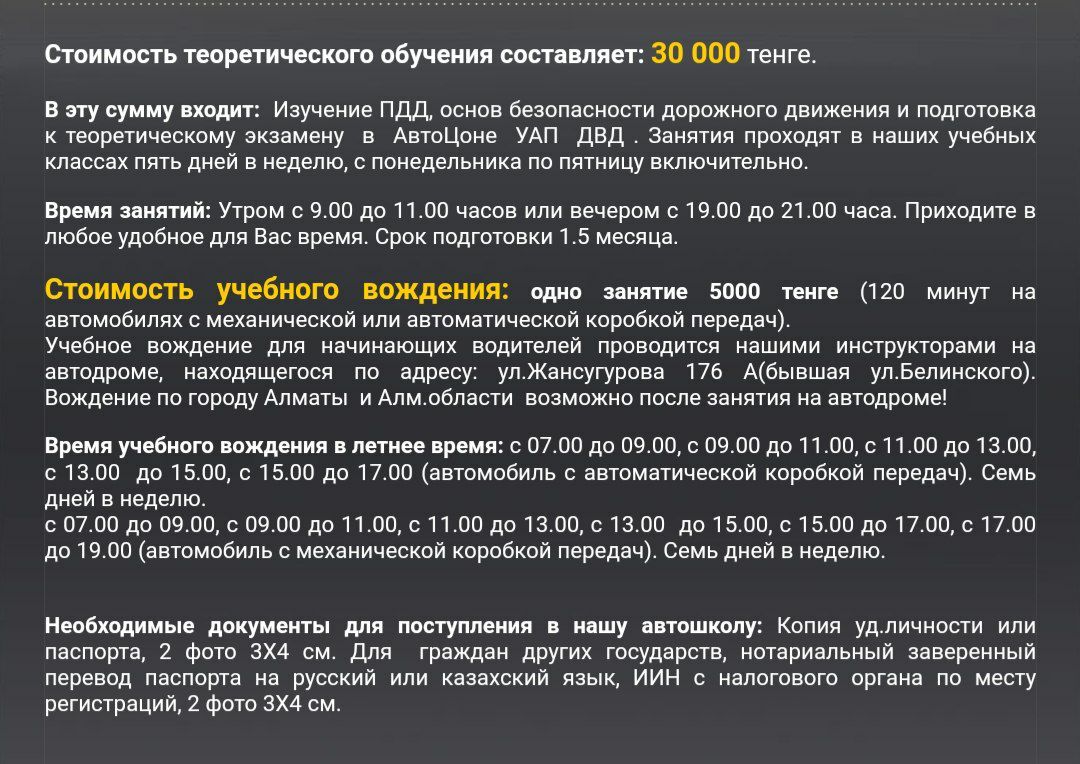 Стоимость теоретического обучения составляет: 30 000 тенге.

В эту сумму входит: Изучение ПДД, основ безопасности дорожного движения и подготовка к теоретическому экзамену в АвтоЦоне УАП ДВД . Занятия проходят в наших учебных классах пять дней в неделю, с понедельника по пятницу включительно.

Время занятий: Утром с 9.00 до 11.00 часов или вечером с 19.00 до 21.00 часа. Приходите в любое удобное для Вас время. Срок подготовки 1.5 месяца.

Стоимость учебного вождения: одно занятие 5000 тенге (120 минут на автомобилях с механической или автоматической коробкой передач).
Учебное вождение для начинающих водителей проводится нашими инструкторами на автодроме, находящегося по адресу: ул.Жансугурова 176 А(бывшая ул.Белинского). Вождение по городу Алматы и Алм.области возможно после занятия на автодроме!

Время учебного вождения в летнее время: с 07.00 до 09.00, с 09.00 до 11.00, с 11.00 до 13.00, с 13.00 до 15.00, с 15.00 до 17.00 (автомобиль с автоматической коробкой передач). Семь дней в неделю.
с 07.00 до 09.00, с 09.00 до 11.00, с 11.00 до 13.00, с 13.00 до 15.00, с 15.00 до 17.00, с 17.00 до 19.00 (автомобиль с механической коробкой передач). Семь дней в неделю.

Необходимые документы для поступления в нашу автошколу: Копия уд.личности или паспорта, 2 фото 3Х4 см. Для граждан других государств, нотариальный заверенный перевод паспорта на русский или казахский язык, ИИН с налогового органа по месту регистраций, 2 фото 3Х4 см.